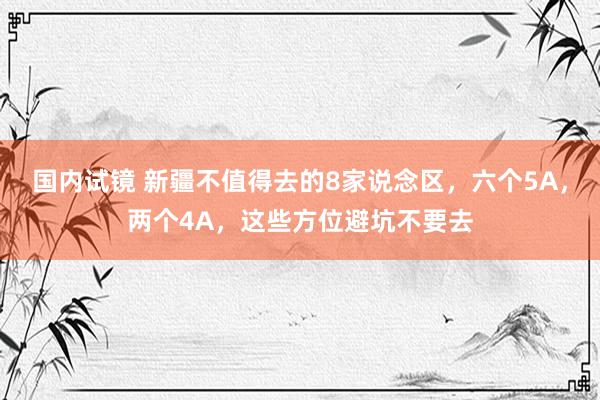 国内试镜 新疆不值得去的8家说念区，六个5A，两个4A，这些方位避坑不要去